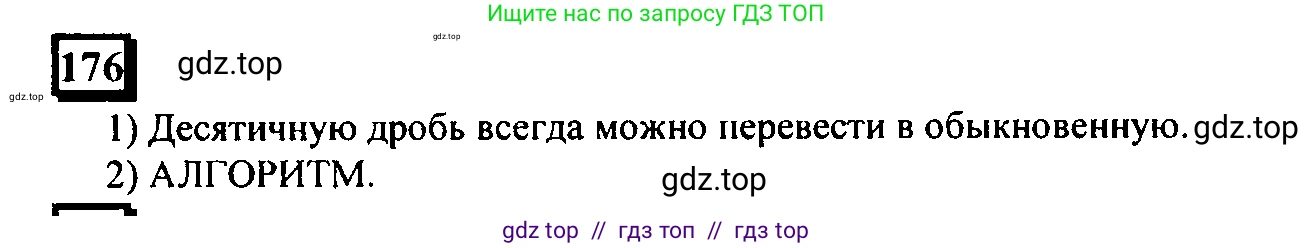 Ищите нас по запросу ГДЗ ТОП

gdz.top

176 gdz.top

gdz.top

1) Десятичную дробь всегда можно перевести в обыкновенную. gdz.top

2) АЛГОРИТМ. gdz.top

gdz top // гдз топ // гдз top